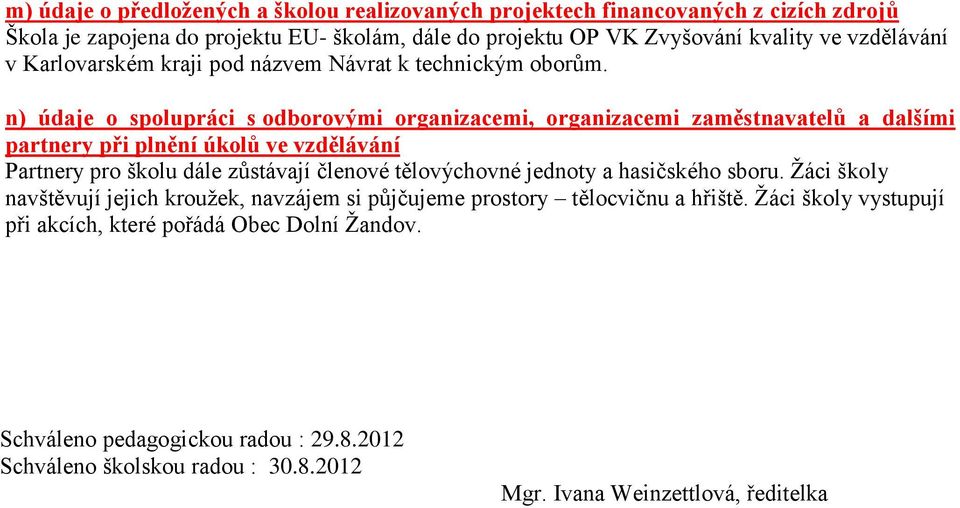 m) údaje o předložených a školou realizovaných projektech financovaných z cizích zdrojů
Škola je zapojena do projektu EU- školám, dále do projektu OP VK Zvyšování kvality ve vzdělávání v Karlovarském kraji pod názvem Návrat k technickým oborům.

n) údaje o spolupráci s odborovými organizacemi, organizacemi zaměstnavatelů a dalšími partnery při plnění úkolů ve vzdělávání
Partnery pro školu dále zůstávají členové tělovýchovné jednoty a hasičského sboru. Žáci školy navštěvují jejich kroužek, navzájem si půjčujeme prostory – tělocvičnu a hřiště. Žáci školy vystupují při akcích, které pořádá Obec Dolní Žandov.

Schváleno pedagogickou radou : 29.8.2012
Schváleno školskou radou : 30.8.2012
Mgr. Ivana Weinzettlová, ředitelka